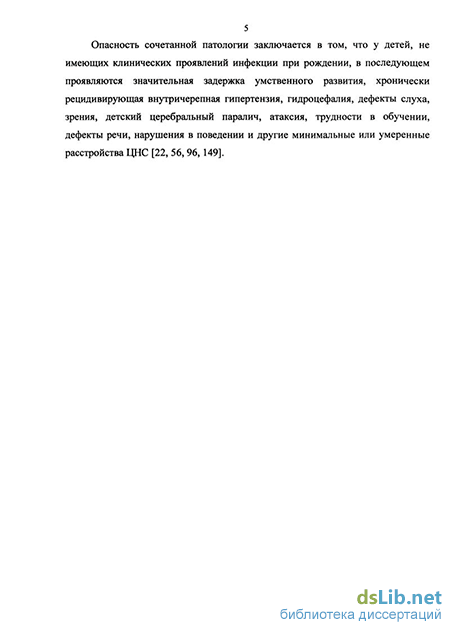 5

Опасность сочетанной патологии заключается в том, что у детей, не имеющих клинических проявлений инфекции при рождении, в последующем проявляются значительная задержка умственного развития, хронически рецидивирующая внутричерепная гипертензия, гидроцефалия, дефекты слуха, зрения, детский церебральный паралич, атаксия, трудности в обучении, дефекты речи, нарушения в поведении и другие минимальные или умеренные расстройства ЦНС [22, 56, 96, 149].

dsLib.net
библиотека диссертаций